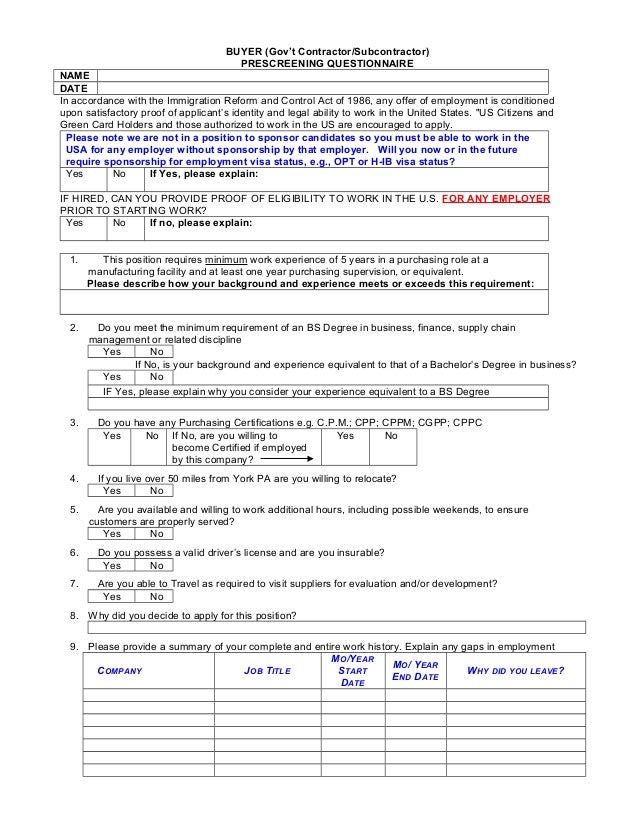 BUYER (Gov't Contractor/Subcontractor)
PRESCREENING QUESTIONNAIRE

| NAME | |
|---|---|
| DATE | |

In accordance with the Immigration Reform and Control Act of 1986, any offer of employment is conditioned upon satisfactory proof of applicant's identity and legal ability to work in the United States. "US Citizens and Green Card Holders and those authorized to work in the US are encouraged to apply.

Please note we are not in a position to sponsor candidates so you must be able to work in the USA for any employer without sponsorship by that employer. Will you now or in the future require sponsorship for employment visa status, e.g., OPT or H-IB visa status?

| Yes | No | If Yes, please explain: |
|---|---|---|

IF HIRED, CAN YOU PROVIDE PROOF OF ELIGIBILITY TO WORK IN THE U.S. FOR ANY EMPLOYER PRIOR TO STARTING WORK?

| Yes | No | If no, please explain: |
|---|---|---|

1. This position requires minimum work experience of 5 years in a purchasing role at a manufacturing facility and at least one year purchasing supervision, or equivalent.
Please describe how your background and experience meets or exceeds this requirement:

2. Do you meet the minimum requirement of an BS Degree in business, finance, supply chain management or related discipline

| Yes | No |
|---|---|

If No, is your background and experience equivalent to that of a Bachelor's Degree in business?

| Yes | No |
|---|---|

IF Yes, please explain why you consider your experience equivalent to a BS Degree

3. Do you have any Purchasing Certifications e.g. C.P.M.; CPP; CPPM; CGPP; CPPC

| Yes | No | If No, are you willing to become Certified if employed by this company? | Yes | No |
|---|---|---|---|---|

4. If you live over 50 miles from York PA are you willing to relocate?

| Yes | No |
|---|---|

5. Are you available and willing to work additional hours, including possible weekends, to ensure customers are properly served?

| Yes | No |
|---|---|

6. Do you possess a valid driver's license and are you insurable?

| Yes | No |
|---|---|

7. Are you able to Travel as required to visit suppliers for evaluation and/or development?

| Yes | No |
|---|---|

8. Why did you decide to apply for this position?

9. Please provide a summary of your complete and entire work history. Explain any gaps in employment

| COMPANY | JOB TITLE | MO/YEAR START DATE | MO/ YEAR END DATE | WHY DID YOU LEAVE? |
|---|---|---|---|---|
| | | | | |
| | | | | |
| | | | | |
| | | | | |
| | | | | |
| | | | | |
| | | | | |